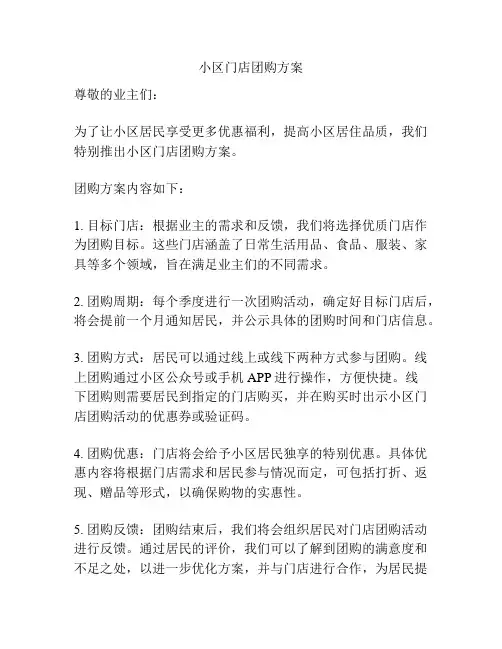 小区门店团购方案

尊敬的业主们：

为了让小区居民享受更多优惠福利，提高小区居住品质，我们特别推出小区门店团购方案。

团购方案内容如下：

1. 目标门店：根据业主的需求和反馈，我们将选择优质门店作为团购目标。这些门店涵盖了日常生活用品、食品、服装、家具等多个领域，旨在满足业主们的不同需求。

2. 团购周期：每个季度进行一次团购活动，确定好目标门店后，将会提前一个月通知居民，并公示具体的团购时间和门店信息。

3. 团购方式：居民可以通过线上或线下两种方式参与团购。线上团购通过小区公众号或手机 APP 进行操作，方便快捷。线下团购则需要居民到指定的门店购买，并在购买时出示小区门店团购活动的优惠券或验证码。

4. 团购优惠：门店将会给予小区居民独享的特别优惠。具体优惠内容将根据门店需求和居民参与情况而定，可包括打折、返现、赠品等形式，以确保购物的实惠性。

5. 团购反馈：团购结束后，我们将会组织居民对门店团购活动进行反馈。通过居民的评价，我们可以了解到团购的满意度和不足之处，以进一步优化方案，并与门店进行合作，为居民提